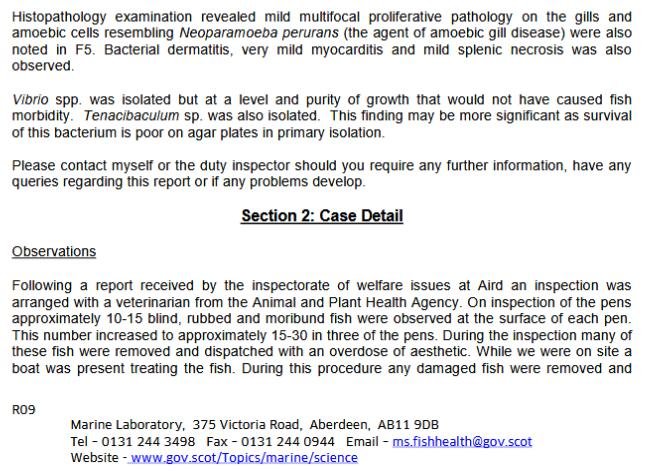 Histopathology examination revealed mild multifocal proliferative pathology on the gills and amoebic cells resembling Neoparamoeba perurans (the agent of amoebic gill disease) were also noted in F5. Bacterial dermatitis, very mild myocarditis and mild splenic necrosis was also observed.

Vibrio spp. was isolated but at a level and purity of growth that would not have caused fish morbidity. Tenacibaculum sp. was also isolated. This finding may be more significant as survival of this bacterium is poor on agar plates in primary isolation.

Please contact myself or the duty inspector should you require any further information, have any queries regarding this report or if any problems develop.

Section 2: Case Detail

Observations

Following a report received by the inspectorate of welfare issues at Aird an inspection was arranged with a veterinarian from the Animal and Plant Health Agency. On inspection of the pens approximately 10-15 blind, rubbed and moribund fish were observed at the surface of each pen. This number increased to approximately 15-30 in three of the pens. During the inspection many of these fish were removed and dispatched with an overdose of aesthetic. While we were on site a boat was present treating the fish. During this procedure any damaged fish were removed and

R09

Marine Laboratory, 375 Victoria Road, Aberdeen, AB11 9DB
Tel – 0131 244 3498 Fax – 0131 244 0944 Email – ms.fishhealth@gov.scot
Website - www.gov.scot/Topics/marine/science